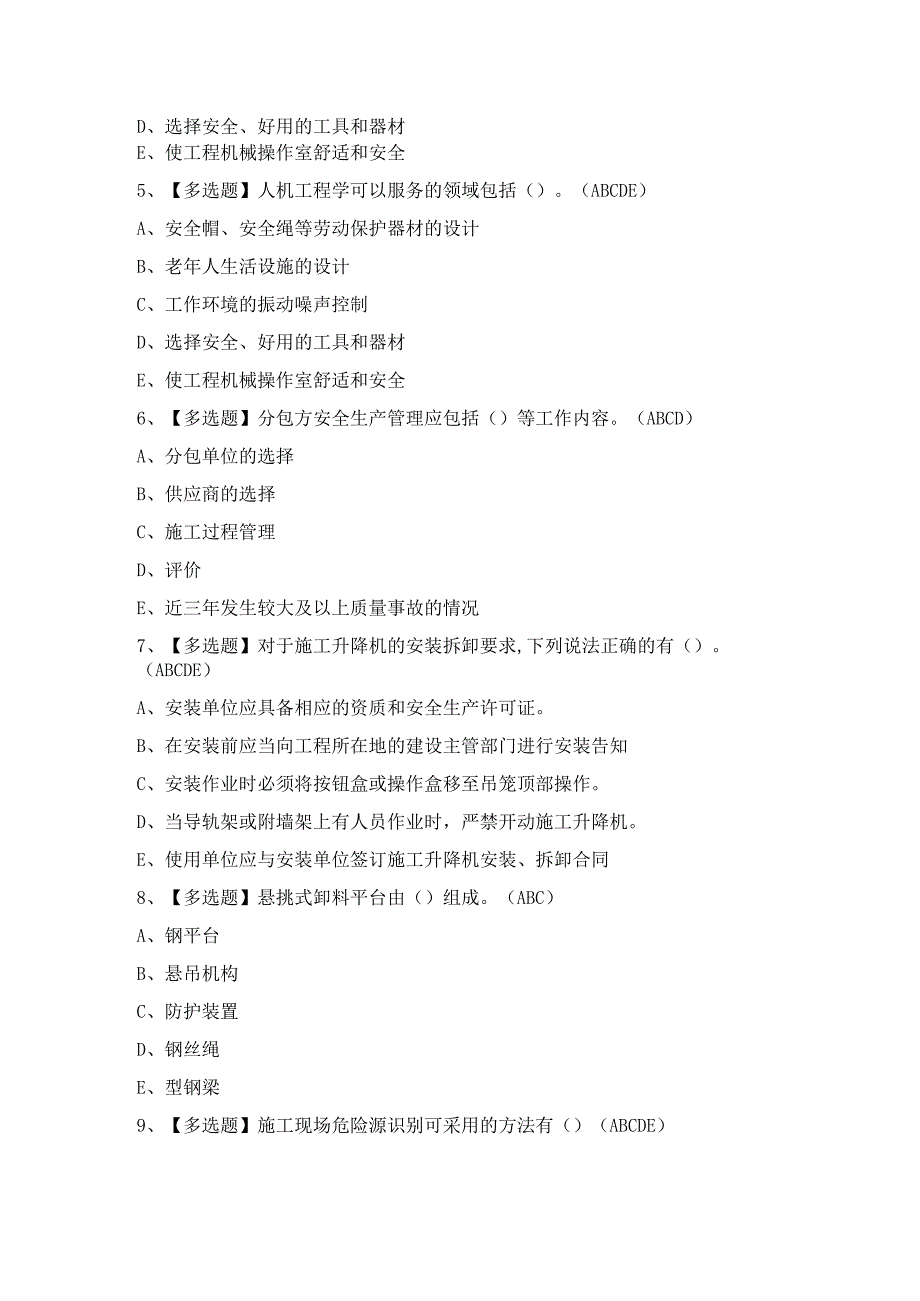 D、选择安全、好用的工具和器材
E、使工程机械操作室舒适和安全

5、【多选题】人机工程学可以服务的领域包括（）。（ABCDE）

A、安全帽、安全绳等劳动保护器材的设计

B、老年人生活设施的设计

C、工作环境的振动噪声控制

D、选择安全、好用的工具和器材

E、使工程机械操作室舒适和安全

6、【多选题】分包方安全生产管理应包括（）等工作内容。（ABCD）

A、分包单位的选择

B、供应商的选择

C、施工过程管理

D、评价

E、近三年发生较大及以上质量事故的情况

7、【多选题】对于施工升降机的安装拆卸要求,下列说法正确的有（）。（ABCDE）

A、安装单位应具备相应的资质和安全生产许可证。

B、在安装前应当向工程所在地的建设主管部门进行安装告知

C、安装作业时必须将按钮盒或操作盒移至吊笼顶部操作。

D、当导轨架或附墙架上有人员作业时，严禁开动施工升降机。

E、使用单位应与安装单位签订施工升降机安装、拆卸合同

8、【多选题】悬挑式卸料平台由（）组成。（ABC）

A、钢平台

B、悬吊机构

C、防护装置

D、钢丝绳

E、型钢梁

9、【多选题】施工现场危险源识别可采用的方法有（）（ABCDE）